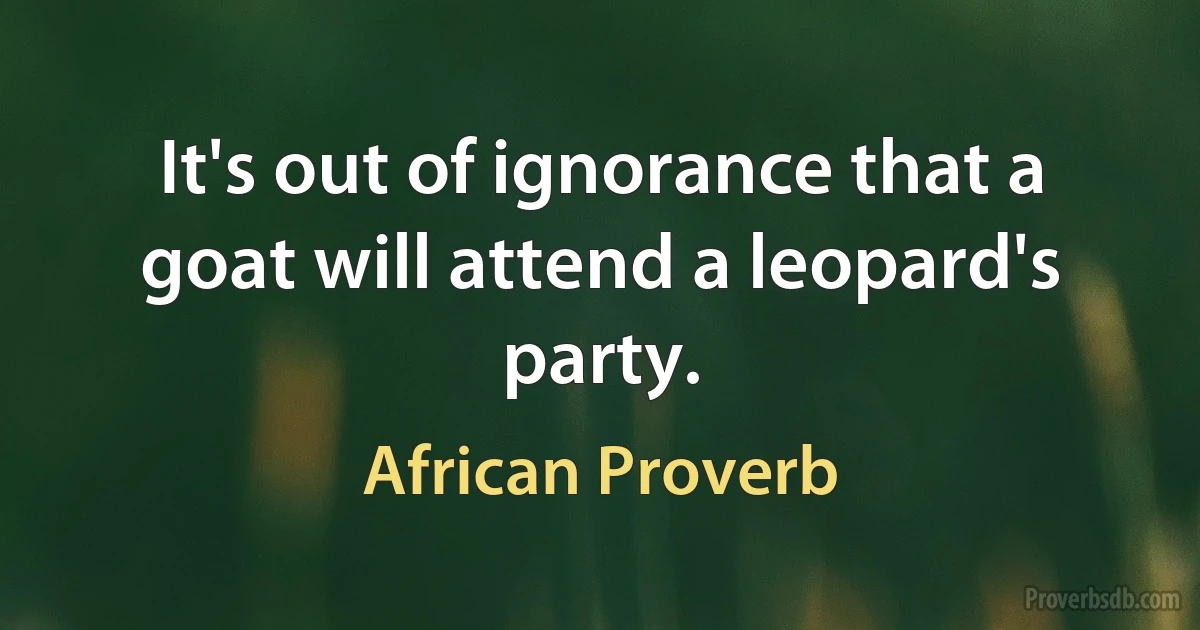 It's out of ignorance that a goat will attend a leopard's party.

African Proverb

Proverbsdb.com